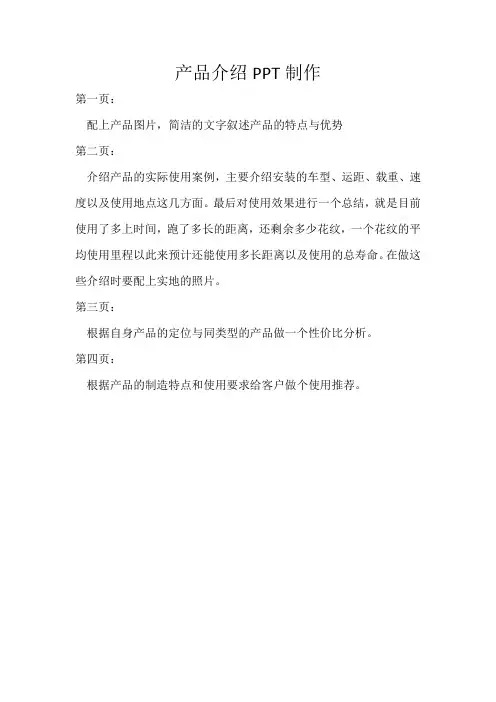 产品介绍 PPT 制作

第一页：

配上产品图片，简洁的文字叙述产品的特点与优势

第二页：

介绍产品的实际使用案例，主要介绍安装的车型、运距、载重、速度以及使用地点这几方面。最后对使用效果进行一个总结，就是目前使用了多上时间，跑了多长的距离，还剩余多少花纹，一个花纹的平均使用里程以此来预计还能使用多长距离以及使用的总寿命。在做这些介绍时要配上实地的照片。

第三页：

根据自身产品的定位与同类型的产品做一个性价比分析。

第四页：

根据产品的制造特点和使用要求给客户做个使用推荐。